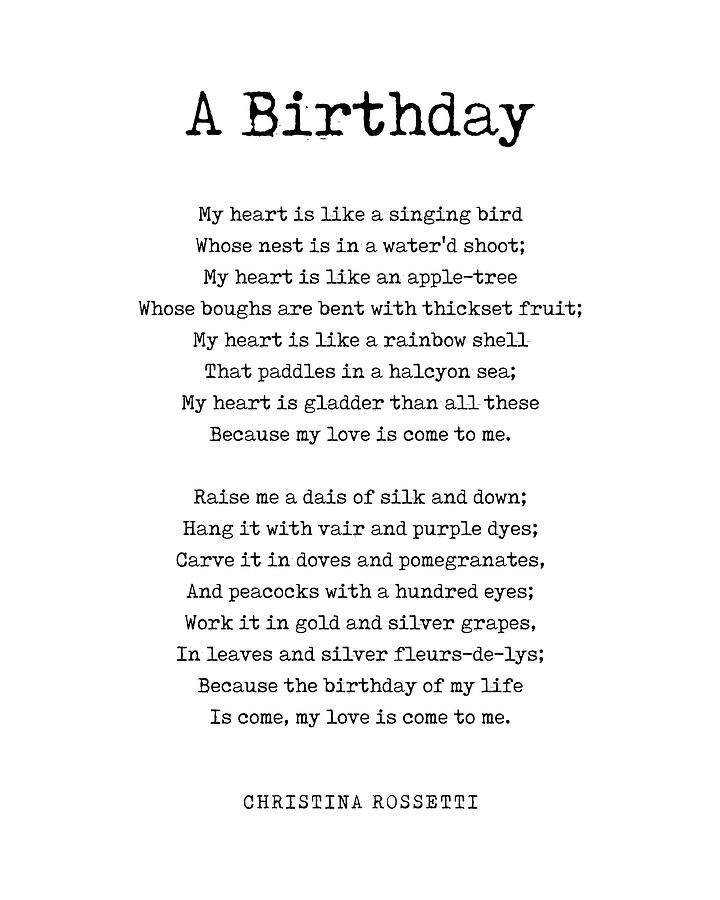 A Birthday

My heart is like a singing bird
Whose nest is in a water'd shoot;
My heart is like an apple-tree
Whose boughs are bent with thickset fruit;
My heart is like a rainbow shell
That paddles in a halcyon sea;
My heart is gladder than all these
Because my love is come to me.

Raise me a dais of silk and down;
Hang it with vair and purple dyes;
Carve it in doves and pomegranates,
And peacocks with a hundred eyes;
Work it in gold and silver grapes,
In leaves and silver fleurs-de-lys;
Because the birthday of my life
Is come, my love is come to me.

CHRISTINA ROSSETTI